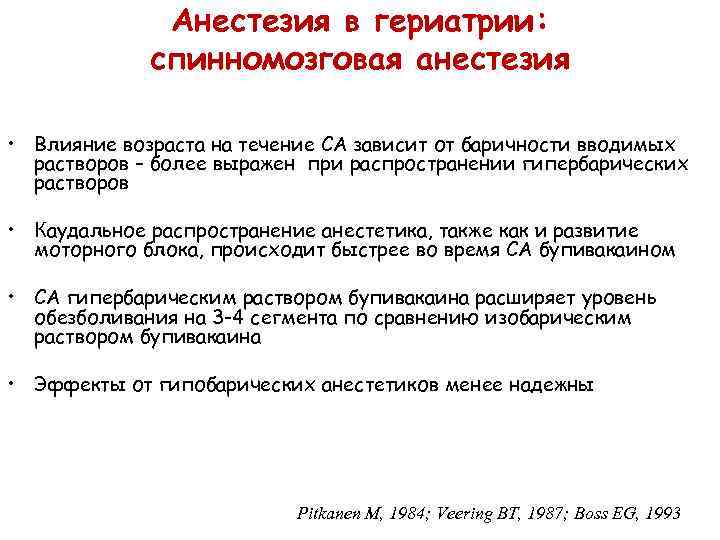 Анестезия в гериатрии: спинномозговая анестезия

• Влияние возраста на течение СА зависит от баричности вводимых растворов – более выражен при распространении гипербарических растворов

• Каудальное распространение анестетика, также как и развитие моторного блока, происходит быстрее во время СА бупивакаином

• СА гипербарическим раствором бупивакаина расширяет уровень обезболивания на 3-4 сегмента по сравнению изобарическим раствором бупивакаина

• Эффекты от гипобарических анестетиков менее надежны

Pitkanen M, 1984; Veering BT, 1987; Boss EG, 1993